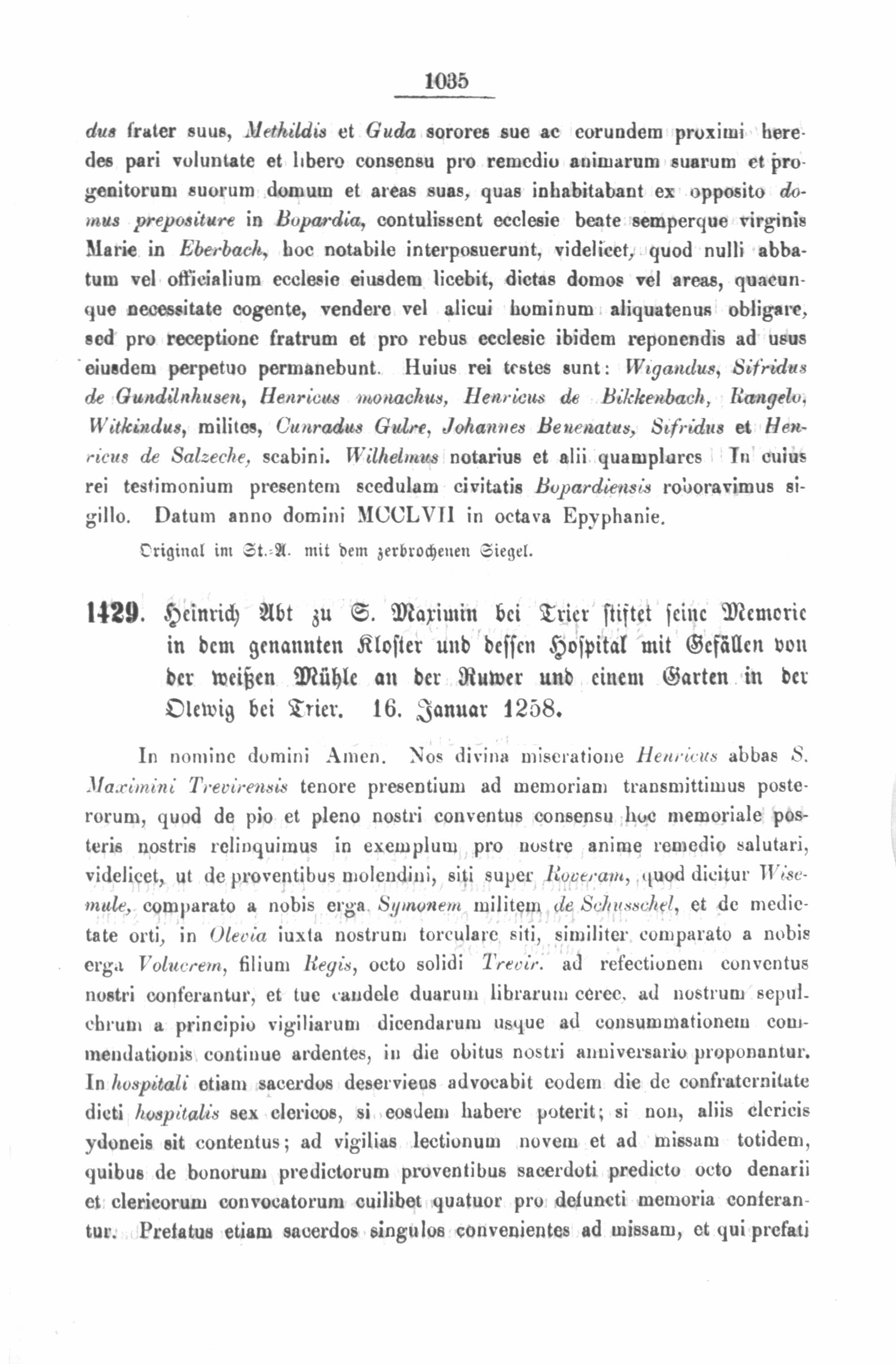 1035

dus frater suus, Methildis et Guda sorores sue ac eorundem proximi heredes pari voluntate et libero consensu pro remedio animarum suarum et progenitorum suorum domum et areas suas, quas inhabitabant ex opposito domus prepositure in Bopardia, contulissent ecclesie beate semperque virginis Marie in Eberbach, hoc notabile interposuerunt, videlicet, quod nulli abbatum vel officialium ecclesie eiusdem licebit, dictas domos vel areas, quacunque necessitate cogente, vendere vel alicui hominum aliquatenus obligare, sed pro receptione fratrum et pro rebus ecclesie ibidem reponendis ad usus eiusdem perpetuo permanebunt. Huius rei testes sunt: Wigandus, Sifridus de Gundilnhusen, Henricus monachus, Henricus de Bikkenbach, Rangelo, Witkindus, milites, Cunradus Gulre, Johannes Benenatus, Sifridus et Henricus de Salzeche, scabini. Wilhelmus notarius et alii quamplures In cuius rei testimonium presentem scedulam civitatis Bopardiensis roboravimus sigillo. Datum anno domini MCCLVII in octava Epyphanie.

Original im St.-A. mit dem zerbrochenen Siegel.

1429. Heinrich Abt zu S. Maximin bei Trier stiftet seine Memorie in dem genannten Kloster und dessen Hospital mit Gefällen von der weißen Mühle an der Ruwer und einem Garten in der Olewig bei Trier. 16. Januar 1258.

In nomine domini Amen. Nos divina miseratione Henricus abbas S. Maximini Trevirensis tenore presentium ad memoriam transmittimus posterorum, quod de pio et pleno nostri conventus consensu hoc memoriale posteris nostris relinquimus in exemplum pro nostre anime remedio salutari, videlicet, ut de proventibus molendini, siti super Roveram, quod dicitur Wisemule, comparato a nobis erga Symonem militem de Schusschel, et de medietate orti, in Olevia iuxta nostrum torculare siti, similiter comparato a nobis erga Volucrem, filium Regis, octo solidi Trevir. ad refectionem conventus nostri conferantur, et tue candele duarum librarum ceree, ad nostrum sepulchrum a principio vigiliarum dicendarum usque ad consummationem commendationis continue ardentes, in die obitus nostri anniversario proponantur. In hospitali etiam sacerdos deserviens advocabit eodem die de confraternitate dicti hospitalis sex clericos, si eosdem habere poterit; si non, aliis clericis ydoneis sit contentus; ad vigilias lectionum novem et ad missam totidem, quibus de bonorum predictorum proventibus sacerdoti predicto octo denarii et clericorum convocatorum cuilibet quatuor pro defuncti memoria conferantur. Prefatus etiam sacerdos singulos convenientes ad missam, et qui prefati